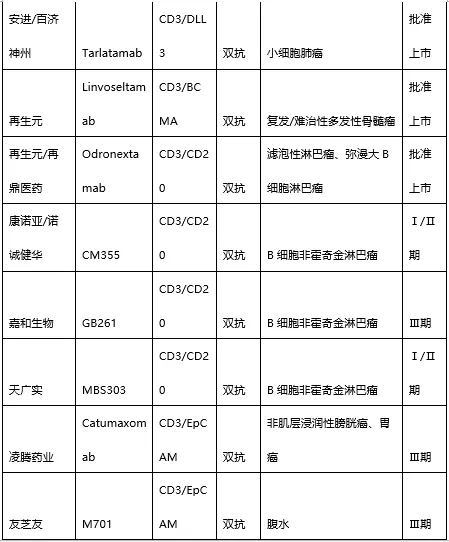 | 安进/百济神州 | Tarlatamab | CD3/DLL3 | 双抗 | 小细胞肺癌 | 批准上市 |
|---|---|---|---|---|---|
| 再生元 | Linvoseltamab | CD3/BCMA | 双抗 | 复发/难治性多发性骨髓瘤 | 批准上市 |
| 再生元/再鼎医药 | Odronextamab | CD3/CD20 | 双抗 | 滤泡性淋巴瘤、弥漫大 B 细胞淋巴瘤 | 批准上市 |
| 康诺亚/诺诚健华 | CM355 | CD3/CD20 | 双抗 | B 细胞非霍奇金淋巴瘤 | Ⅰ/Ⅱ期 |
| 嘉和生物 | GB261 | CD3/CD20 | 双抗 | B 细胞非霍奇金淋巴瘤 | Ⅲ期 |
| 天广实 | MBS303 | CD3/CD20 | 双抗 | B 细胞非霍奇金淋巴瘤 | Ⅰ/Ⅱ期 |
| 凌腾药业 | Catumaxomab | CD3/EpCAM | 双抗 | 非肌层浸润性膀胱癌、胃癌 | Ⅲ期 |
| 友芝友 | M701 | CD3/EpCAM | 双抗 | 腹水 | Ⅲ期 |